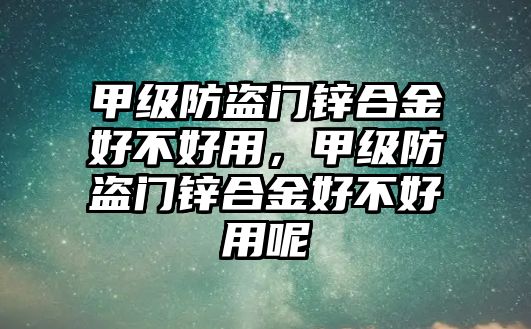 甲级防盗门锌合金好不好用，甲级防盗门锌合金好不好用呢